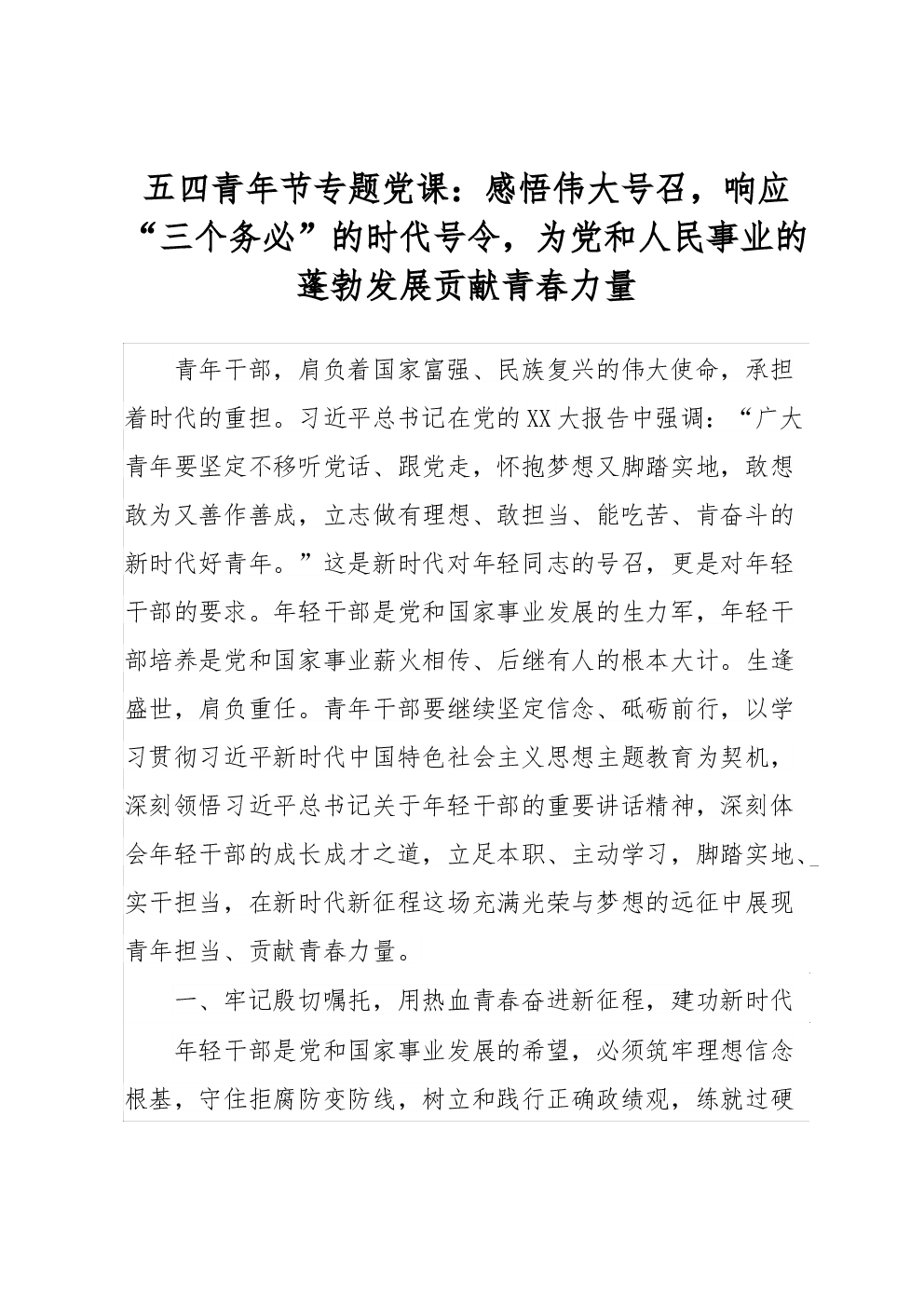 五四青年节专题党课：感悟伟大号召，响应“三个务必”的时代号令，为党和人民事业的蓬勃发展贡献青春力量

青年干部，肩负着国家富强、民族复兴的伟大使命，承担着时代的重担。习近平总书记在党的XX大报告中强调：“广大青年要坚定不移听党话、跟党走，怀抱梦想又脚踏实地，敢想敢为又善作善成，立志做有理想、敢担当、能吃苦、肯奋斗的新时代好青年。”这是新时代对年轻同志的号召，更是对年轻干部的要求。年轻干部是党和国家事业发展的生力军，年轻干部培养是党和国家事业薪火相传、后继有人的根本大计。生逢盛世，肩负重任。青年干部要继续坚定信念、砥砺前行，以学习贯彻习近平新时代中国特色社会主义思想主题教育为契机，深刻领悟习近平总书记关于年轻干部的重要讲话精神，深刻体会年轻干部的成长成才之道，立足本职、主动学习，脚踏实地、实干担当，在新时代新征程这场充满光荣与梦想的远征中展现青年担当、贡献青春力量。

一、牢记殷切嘱托，用热血青春奋进新征程，建功新时代

年轻干部是党和国家事业发展的希望，必须筑牢理想信念根基，守住拒腐防变防线，树立和践行正确政绩观，练就过硬